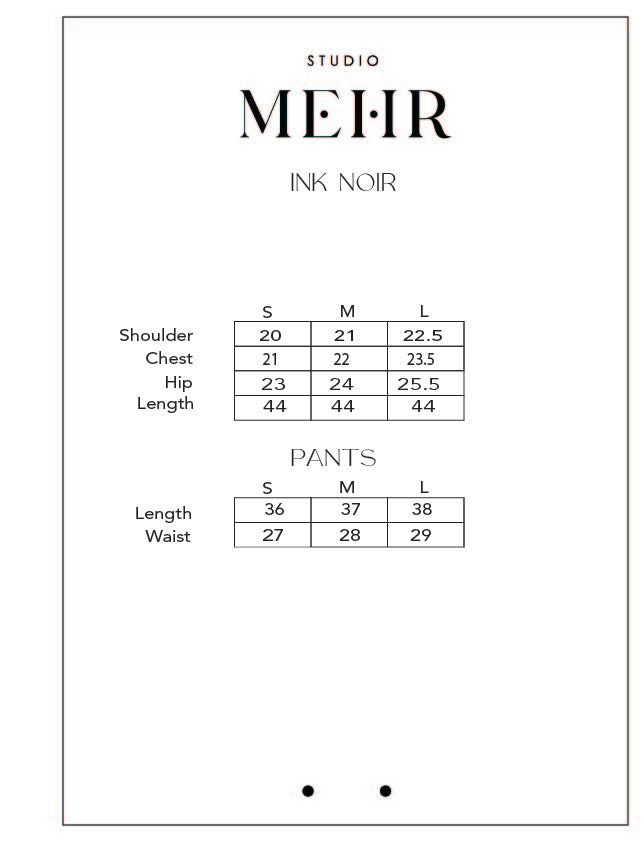 STUDIO
MEHR
INK NOIR

| | S | M | L |
|---|---|---|---|
| Shoulder | 20 | 21 | 22.5 |
| Chest | 21 | 22 | 23.5 |
| Hip | 23 | 24 | 25.5 |
| Length | 44 | 44 | 44 |

PANTS

| | S | M | L |
|---|---|---|---|
| Length | 36 | 37 | 38 |
| Waist | 27 | 28 | 29 |